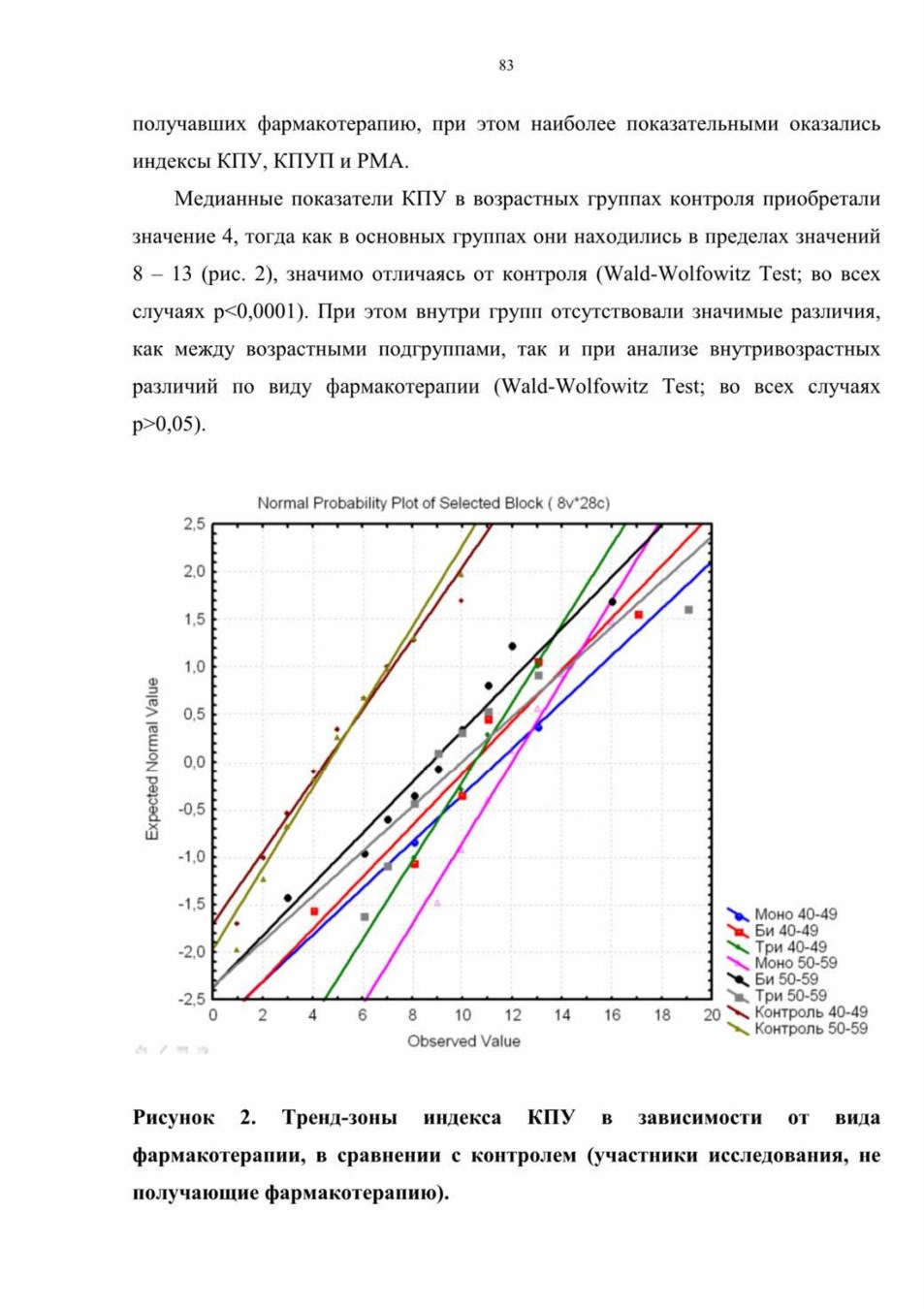 83

получавших фармакотерапию, при этом наиболее показательными оказались индексы КПУ, КПУП и РМА.

Медианные показатели КПУ в возрастных группах контроля приобретали значение 4, тогда как в основных группах они находились в пределах значений 8 – 13 (рис. 2), значимо отличаясь от контроля (Wald-Wolfowitz Test; во всех случаях p<0,0001). При этом внутри групп отсутствовали значимые различия, как между возрастными подгруппами, так и при анализе внутривозрастных различий по виду фармакотерапии (Wald-Wolfowitz Test; во всех случаях p>0,05).

Normal Probability Plot of Selected Block ( 8v*28c)

Expected Normal Value

2,5
2,0
1,5
1,0
0,5
0,0
-0,5
-1,0
-1,5
-2,0
-2,5

0 2 4 6 8 10 12 14 16 18 20

Observed Value

Моно 40-49
Би 40-49
Три 40-49
Моно 50-59
Би 50-59
Три 50-59
Контроль 40-49
Контроль 50-59

Рисунок 2. Тренд-зоны индекса КПУ в зависимости от вида фармакотерапии, в сравнении с контролем (участники исследования, не получающие фармакотерапию).